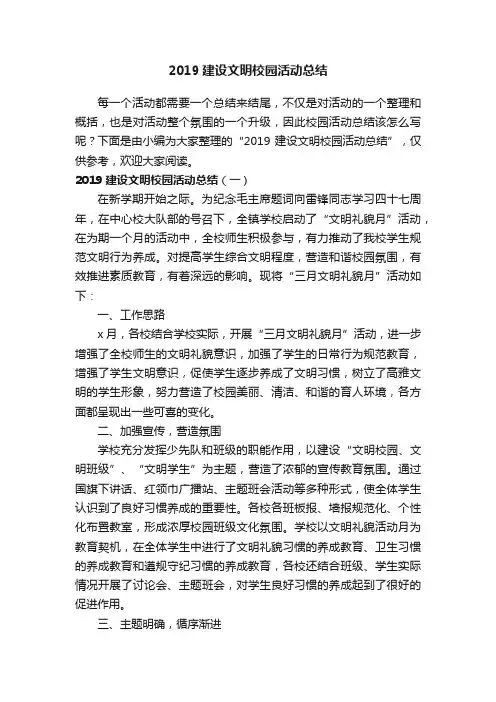 2019 建设文明校园活动总结

每一个活动都需要一个总结来结尾，不仅是对活动的一个整理和概括，也是对活动整个氛围的一个升级，因此校园活动总结该怎么写呢？下面是由小编为大家整理的“2019 建设文明校园活动总结”，仅供参考，欢迎大家阅读。

2019 建设文明校园活动总结（一）

在新学期开始之际。为纪念毛主席题词向雷锋同志学习四十七周年，在中心校大队部的号召下，全镇学校启动了“文明礼貌月”活动，在为期一个月的活动中，全校师生积极参与，有力推动了我校学生规范文明行为养成。对提高学生综合文明程度，营造和谐校园氛围，有效推进素质教育，有着深远的影响。现将“三月文明礼貌月”活动如下：

一、工作思路

x 月，各校结合学校实际，开展“三月文明礼貌月”活动，进一步增强了全校师生的文明礼貌意识，加强了学生的日常行为规范教育，增强了学生文明意识，促使学生逐步养成了文明习惯，树立了高雅文明的学生形象，努力营造了校园美丽、清洁、和谐的育人环境，各方面都呈现出一些可喜的变化。

二、加强宣传，营造氛围

学校充分发挥少先队和班级的职能作用，以建设“文明校园、文明班级”、“文明学生”为主题，营造了浓郁的宣传教育氛围。通过国旗下讲话、红领巾广播站、主题班会活动等多种形式，使全体学生认识到了良好习惯养成的重要性。各校各班板报、墙报规范化、个性化布置教室，形成浓厚校园班级文化氛围。学校以文明礼貌活动月为教育契机，在全体学生中进行了文明礼貌习惯的养成教育、卫生习惯的养成教育和遵规守纪习惯的养成教育，各校还结合班级、学生实际情况开展了讨论会、主题班会，对学生良好习惯的养成起到了很好的促进作用。

三、主题明确，循序渐进